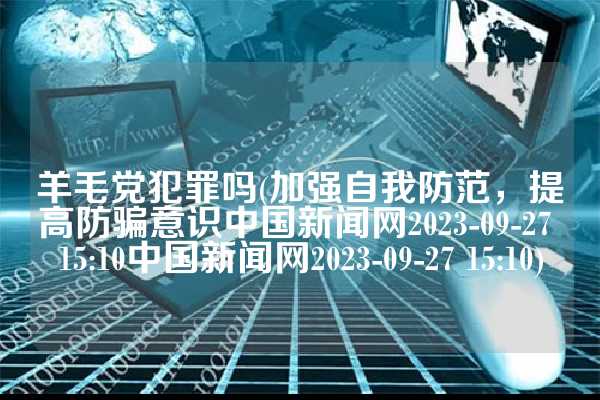 http://www

羊毛党犯罪吗(加强自我防范，提高防骗意识中国新闻网2023-09-27 15:10中国新闻网2023-09-27 15:10)